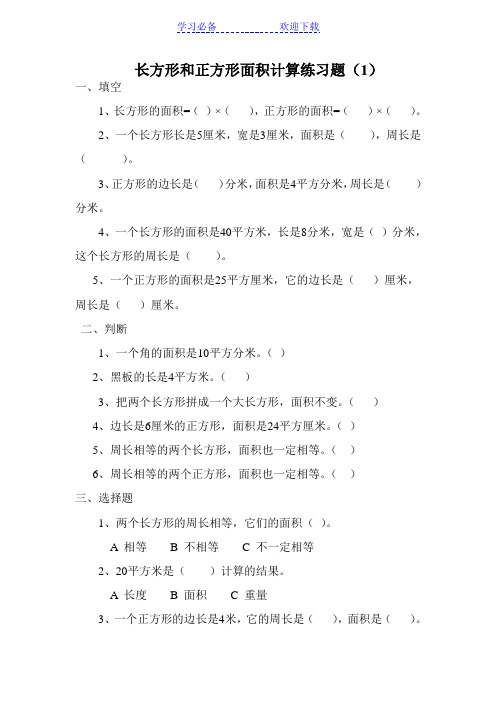 学习必备　　　　　　欢迎下载

长方形和正方形面积计算练习题（1）

一、填空

1、长方形的面积=（ ）×（ ），正方形的面积=（ ）×（ ）。

2、一个长方形长是5厘米，宽是3厘米，面积是（ ），周长是（ ）。

3、正方形的边长是（ ）分米，面积是4平方分米，周长是（ ）分米。

4、一个长方形的面积是40平方米，长是8分米，宽是（ ）分米，这个长方形的周长是（ ）。

5、一个正方形的面积是25平方厘米，它的边长是（ ）厘米，周长是（ ）厘米。

二、判断

1、一个角的面积是10平方分米。（ ）

2、黑板的长是4平方米。（ ）

3、把两个长方形拼成一个大长方形，面积不变。（ ）

4、边长是6厘米的正方形，面积是24平方厘米。（ ）

5、周长相等的两个长方形，面积也一定相等。（ ）

6、周长相等的两个正方形，面积也一定相等。（ ）

三、选择题

1、两个长方形的周长相等，它们的面积（ ）。

A 相等　　B 不相等　　C 不一定相等

2、20平方米是（ ）计算的结果。

A 长度　　B 面积　　C 重量

3、一个正方形的边长是4米，它的周长是（ ），面积是（ ）。